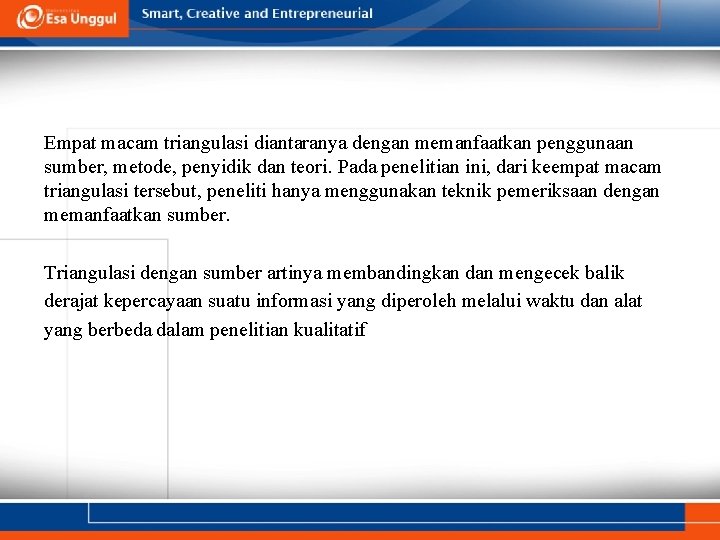 Esa Unggul

Smart, Creative and Entrepreneurial

Empat macam triangulasi diantaranya dengan memanfaatkan penggunaan sumber, metode, penyidik dan teori. Pada penelitian ini, dari keempat macam triangulasi tersebut, peneliti hanya menggunakan teknik pemeriksaan dengan memanfaatkan sumber.

Triangulasi dengan sumber artinya membandingkan dan mengecek balik derajat kepercayaan suatu informasi yang diperoleh melalui waktu dan alat yang berbeda dalam penelitian kualitatif